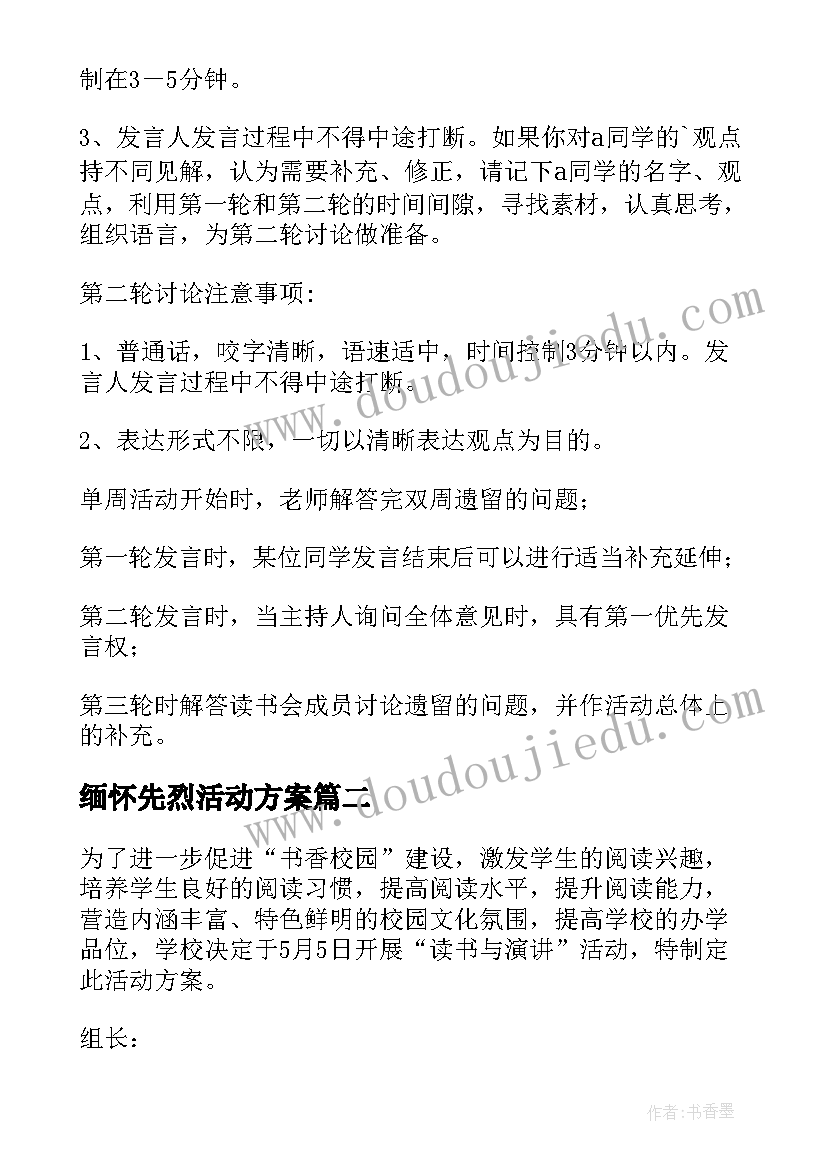 制在3－5分钟。

3、发言人发言过程中不得中途打断。如果你对a同学的`观点持不同见解，认为需要补充、修正，请记下a同学的名字、观点，利用第一轮和第二轮的时间间隙，寻找素材，认真思考，组织语言，为第二轮讨论做准备。

第二轮讨论注意事项：

1、普通话，咬字清晰，语速适中，时间控制3分钟以内。发言人发言过程中不得中途打断。

2、表达形式不限，一切以清晰表达观点为目的。

单周活动开始时，老师解答完双周遗留的问题；

第一轮发言时，某位同学发言结束后可以进行适当补充延伸；

第二轮发言时，当主持人询问全体意见时，具有第一优先发言权；

第三轮时解答读书会成员讨论遗留的问题，并作活动总体上的补充。

缅怀先烈活动方案篇二

为了进一步促进“书香校园”建设，激发学生的阅读兴趣，培养学生良好的阅读习惯，提高阅读水平，提升阅读能力，营造内涵丰富、特色鲜明的校园文化氛围，提高学校的办学品位，学校决定于5月5日开展“读书与演讲”活动，特制定此活动方案。

组长：

www.doudoujiedu.com

www.doudoujiedu.com

作者：书香墨